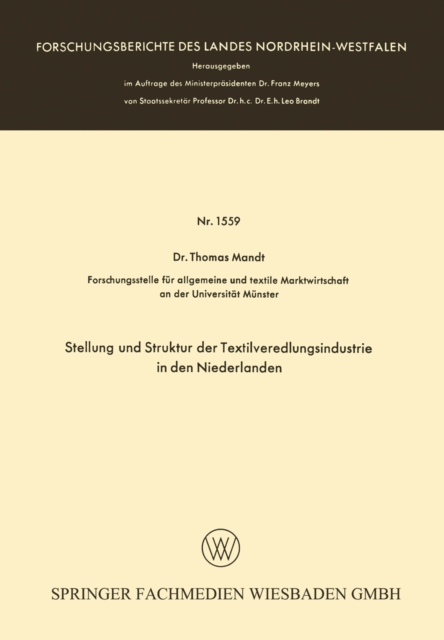 FORSCHUNGSBERICHTE DES LANDES NORDRHEIN-WESTFALEN

Herausgegeben

im Auftrage des Ministerpräsidenten Dr. Franz Meyers

von Staatssekretär Professor Dr. h. c. Dr. E. h. Leo Brandt

Nr. 1559

Dr. Thomas Mandt

Forschungsstelle für allgemeine und textile Marktwirtschaft an der Universität Münster

Stellung und Struktur der Textilveredlungsindustrie in den Niederlanden

SPRINGER FACHMEDIEN WIESBADEN GMBH